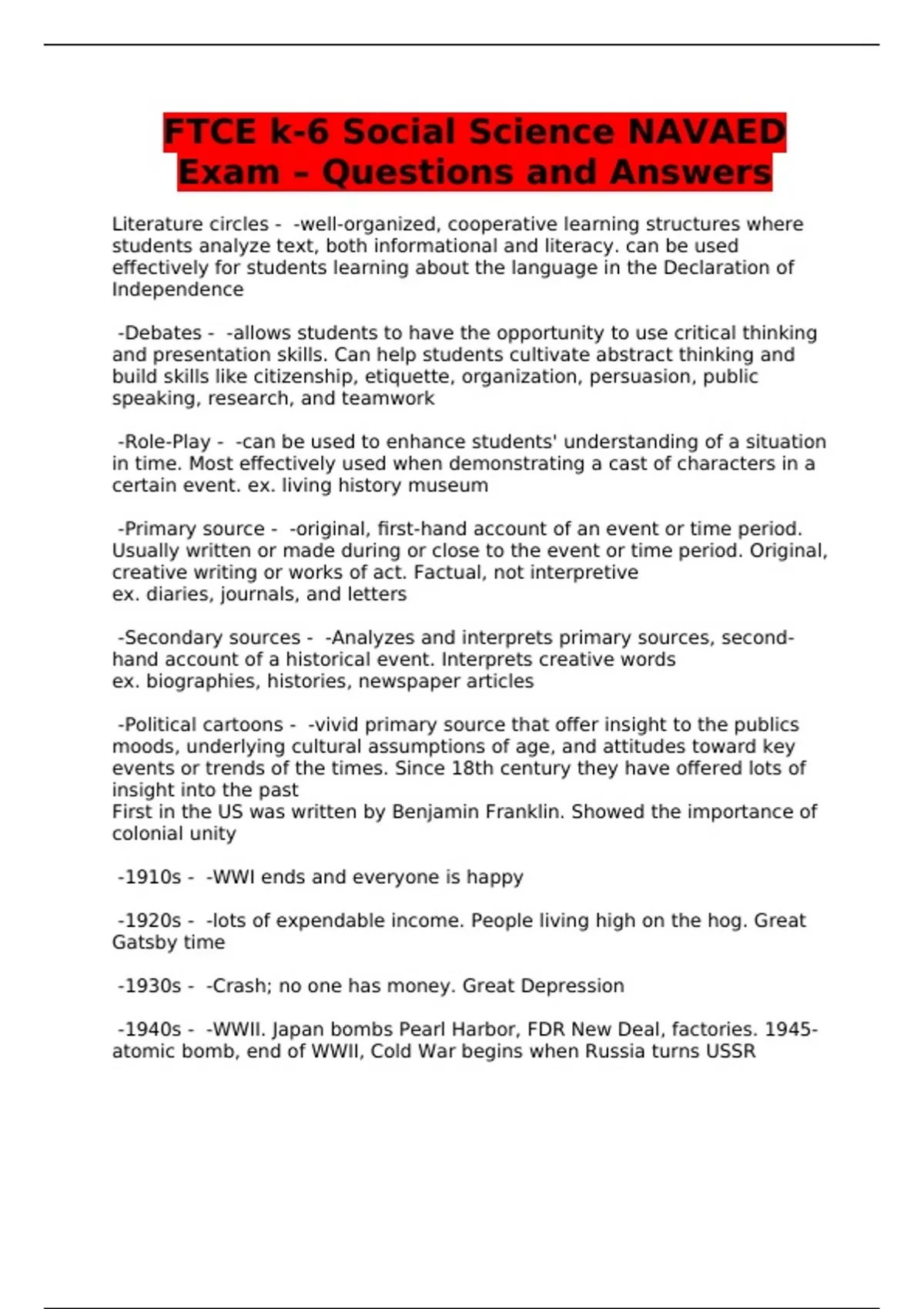 FTCE k-6 Social Science NAVAED Exam – Questions and Answers

Literature circles - -well-organized, cooperative learning structures where students analyze text, both informational and literacy. can be used effectively for students learning about the language in the Declaration of Independence

-Debates - -allows students to have the opportunity to use critical thinking and presentation skills. Can help students cultivate abstract thinking and build skills like citizenship, etiquette, organization, persuasion, public speaking, research, and teamwork

-Role-Play - -can be used to enhance students' understanding of a situation in time. Most effectively used when demonstrating a cast of characters in a certain event. ex. living history museum

-Primary source - -original, first-hand account of an event or time period. Usually written or made during or close to the event or time period. Original, creative writing or works of act. Factual, not interpretive
ex. diaries, journals, and letters

-Secondary sources - -Analyzes and interprets primary sources, second-hand account of a historical event. Interprets creative words
ex. biographies, histories, newspaper articles

-Political cartoons - -vivid primary source that offer insight to the publics moods, underlying cultural assumptions of age, and attitudes toward key events or trends of the times. Since 18th century they have offered lots of insight into the past
First in the US was written by Benjamin Franklin. Showed the importance of colonial unity

-1910s - -WWI ends and everyone is happy

-1920s - -lots of expendable income. People living high on the hog. Great Gatsby time

-1930s - -Crash; no one has money. Great Depression

-1940s - -WWII. Japan bombs Pearl Harbor, FDR New Deal, factories. 1945-atomic bomb, end of WWII, Cold War begins when Russia turns USSR